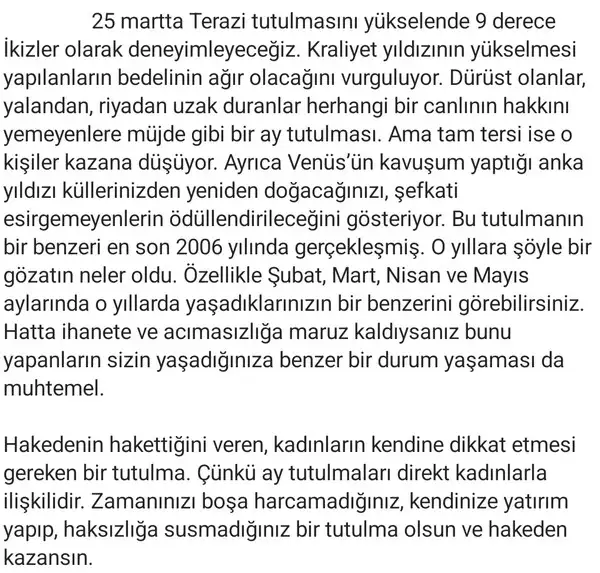 25 martta Terazi tutulmasını yükselende 9 derece İkizler olarak deneyimleyeceğiz. Kraliyet yıldızının yükselmesi yapılanların bedelinin ağır olacağını vurguluyor. Dürüst olanlar, yalandan, riyadan uzak duranlar herhangi bir canlının hakkını yemeyenlere müjde gibi bir ay tutulması. Ama tam tersi ise o kişiler kazana düşüyor. Ayrıca Venüs'ün kavuşum yaptığı anka yıldızı küllerinizden yeniden doğacağınızı, şefkati esirgemeyenlerin ödüllendirileceğini gösteriyor. Bu tutulmanın bir benzeri en son 2006 yılında gerçekleşmiş. O yıllara şöyle bir gözatın neler oldu. Özellikle Şubat, Mart, Nisan ve Mayıs aylarında o yıllarda yaşadıklarınızın bir benzerini görebilirsiniz. Hatta ihanete ve acımasızlığa maruz kaldıysanız bunu yapanların sizin yaşadığınıza benzer bir durum yaşaması da muhtemel.

Hakedenin hakettiğini veren, kadınların kendine dikkat etmesi gereken bir tutulma. Çünkü ay tutulmaları direkt kadınlarla ilişkilidir. Zamanınızı boşa harcamadığınız, kendinize yatırım yapıp, haksızlığa susmadığınız bir tutulma olsun ve hakeden kazansın.